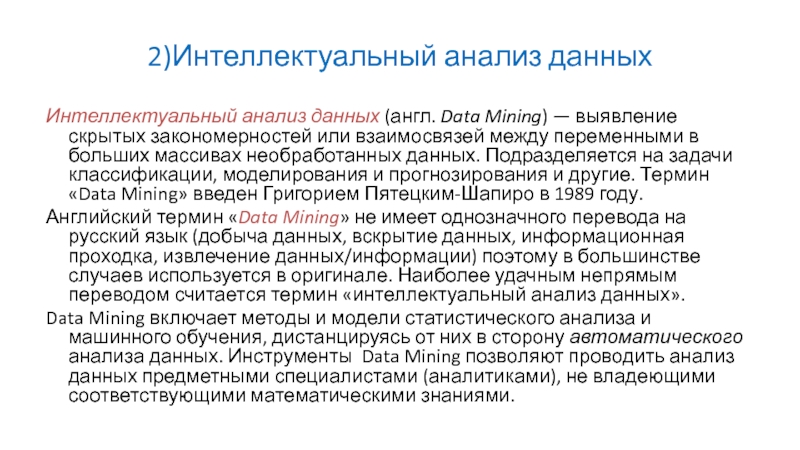 2)Интеллектуальный анализ данных

Интеллектуальный анализ данных (англ. Data Mining) — выявление скрытых закономерностей или взаимосвязей между переменными в больших массивах необработанных данных. Подразделяется на задачи классификации, моделирования и прогнозирования и другие. Термин «Data Mining» введен Григорием Пятецким-Шапиро в 1989 году.

Английский термин «Data Mining» не имеет однозначного перевода на русский язык (добыча данных, вскрытие данных, информационная проходка, извлечение данных/информации) поэтому в большинстве случаев используется в оригинале. Наиболее удачным непрямым переводом считается термин «интеллектуальный анализ данных».

Data Mining включает методы и модели статистического анализа и машинного обучения, дистанцируясь от них в сторону автоматического анализа данных. Инструменты Data Mining позволяют проводить анализ данных предметными специалистами (аналитиками), не владеющими соответствующими математическими знаниями.